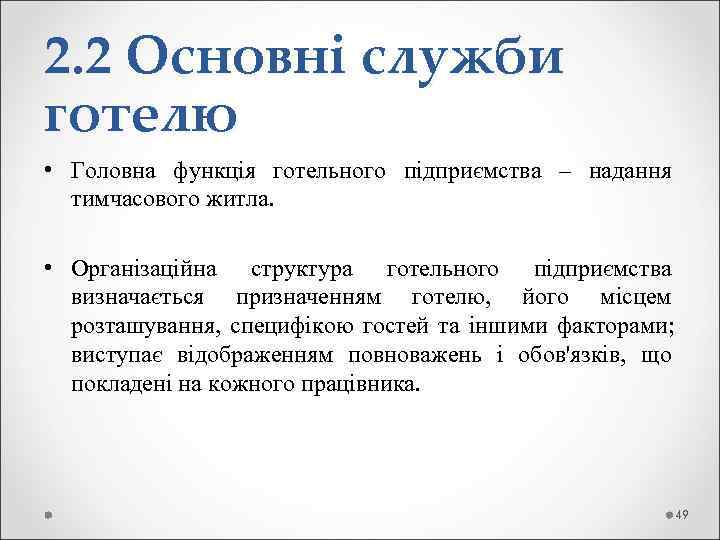 2.2 Основні служби готелю

• Головна функція готельного підприємства – надання тимчасового житла.

• Організаційна структура готельного підприємства визначається призначенням готелю, його місцем розташування, специфікою гостей та іншими факторами; виступає відображенням повноважень і обов'язків, що покладені на кожного працівника.

49